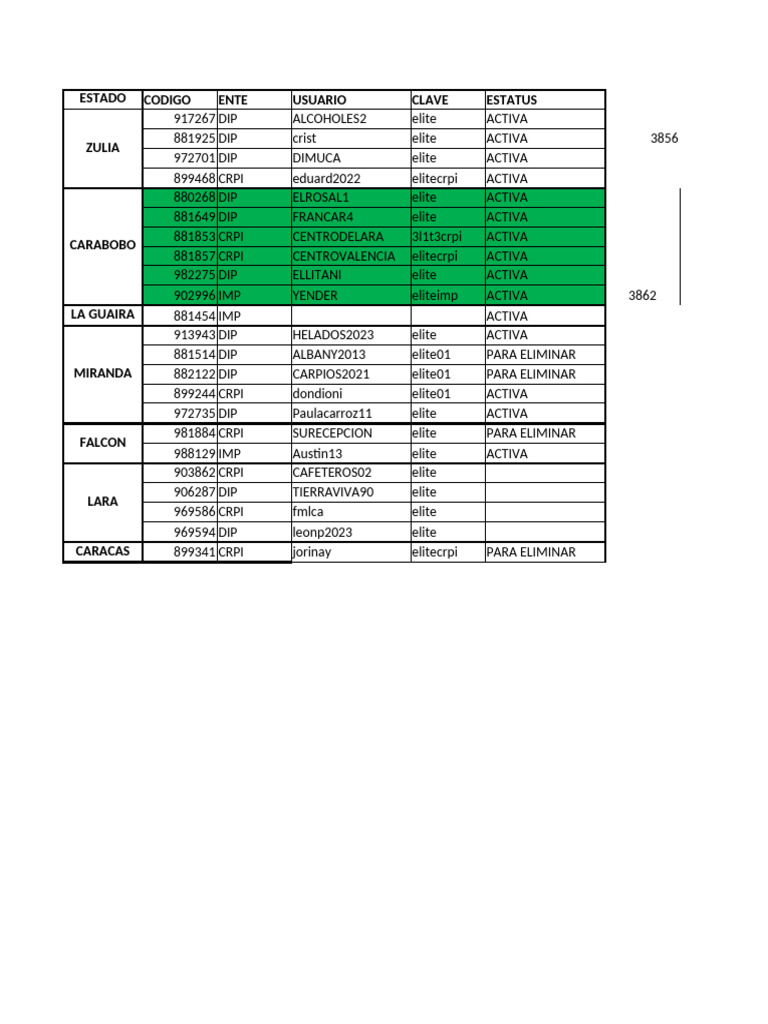 | ESTADO | CODIGO | ENTE | USUARIO | CLAVE | ESTATUS |
|---|---|---|---|---|---|
| ZULIA | 917267 | DIP | ALCOHOLES2 | elite | ACTIVA |
| | 881925 | DIP | crist | elite | ACTIVA |
| | 972701 | DIP | DIMUCA | elite | ACTIVA |
| | 899468 | CRPI | eduard2022 | elitecrpi | ACTIVA |
| CARABOBO | 880268 | DIP | ELROSAL1 | elite | ACTIVA |
| | 881649 | DIP | FRANCAR4 | elite | ACTIVA |
| | 881853 | CRPI | CENTRODELARA | 3l1t3crpi | ACTIVA |
| | 881857 | CRPI | CENTROVALENCIA | elitecrpi | ACTIVA |
| | 982275 | DIP | ELLITANI | elite | ACTIVA |
| | 902996 | IMP | YENDER | eliteimp | ACTIVA |
| LA GUAIRA | 881454 | IMP | | | ACTIVA |
| MIRANDA | 913943 | DIP | HELADOS2023 | elite | ACTIVA |
| | 881514 | DIP | ALBANY2013 | elite01 | PARA ELIMINAR |
| | 882122 | DIP | CARPIOS2021 | elite01 | PARA ELIMINAR |
| | 899244 | CRPI | dondioni | elite01 | ACTIVA |
| | 972735 | DIP | Paulacarroz11 | elite | ACTIVA |
| FALCON | 981884 | CRPI | SURECEPCION | elite | PARA ELIMINAR |
| | 988129 | IMP | Austin13 | elite | ACTIVA |
| LARA | 903862 | CRPI | CAFETEROS02 | elite | |
| | 906287 | DIP | TIERRAVIVA90 | elite | |
| | 969586 | CRPI | fmlca | elite | |
| | 969594 | DIP | leonp2023 | elite | |
| CARACAS | 899341 | CRPI | jorinay | elitecrpi | PARA ELIMINAR |

3856

3862